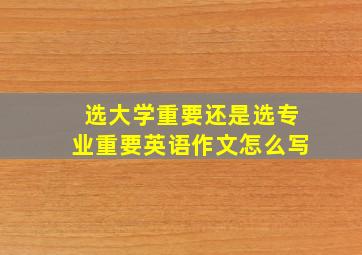 选大学重要还是选专业重要英语作文怎么写